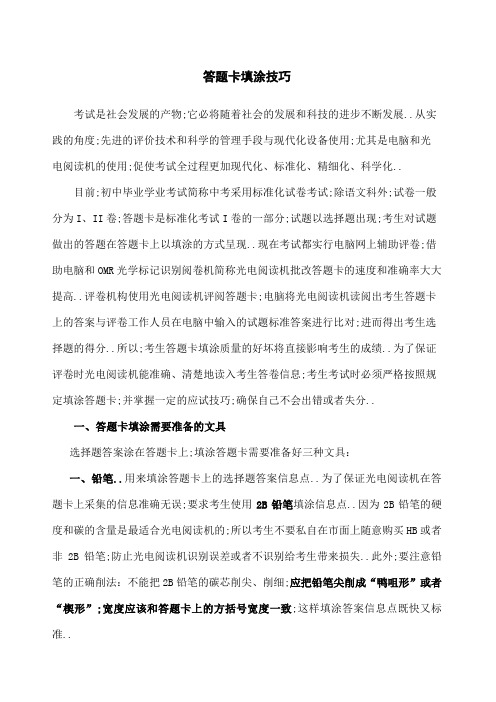 答题卡填涂技巧

考试是社会发展的产物;它必将随着社会的发展和科技的进步不断发展..从实践的角度;先进的评价技术和科学的管理手段与现代化设备使用;尤其是电脑和光电阅读机的使用;促使考试全过程更加现代化、标准化、精细化、科学化..

目前;初中毕业学业考试简称中考采用标准化试卷考试;除语文科外;试卷一般分为 I、II 卷;答题卡是标准化考试 I 卷的一部分;试题以选择题出现;考生对试题做出的答题在答题卡上以填涂的方式呈现..现在考试都实行电脑网上辅助评卷;借助电脑和 OMR 光学标记识别阅卷机简称光电阅读机批改答题卡的速度和准确率大大提高..评卷机构使用光电阅读机评阅答题卡;电脑将光电阅读机读阅出考生答题卡上的答案与评卷工作人员在电脑中输入的试题标准答案进行比对;进而得出考生选择题的得分..所以;考生答题卡填涂质量的好坏将直接影响考生的成绩..为了保证评卷时光电阅读机能准确、清楚地读入考生答卷信息;考生考试时必须严格按照规定填涂答题卡;并掌握一定的应试技巧;确保自己不会出错或者失分..

一、答题卡填涂需要准备的文具

选择题答案涂在答题卡上;填涂答题卡需要准备好三种文具:

一、铅笔..用来填涂答题卡上的选择题答案信息点..为了保证光电阅读机在答题卡上采集的信息准确无误;要求考生使用 2B 铅笔填涂信息点..因为 2B 铅笔的硬度和碳的含量是最适合光电阅读机的;所以考生不要私自在市面上随意购买 HB 或者非 2B 铅笔;防止光电阅读机识别误差或者不识别给考生带来损失..此外;要注意铅笔的正确削法:不能把 2B 铅笔的碳芯削尖、削细;应把铅笔尖削成"鸭咀形"或者"楔形";宽度应该和答题卡上的方括号宽度一致;这样填涂答案信息点既快又标准..